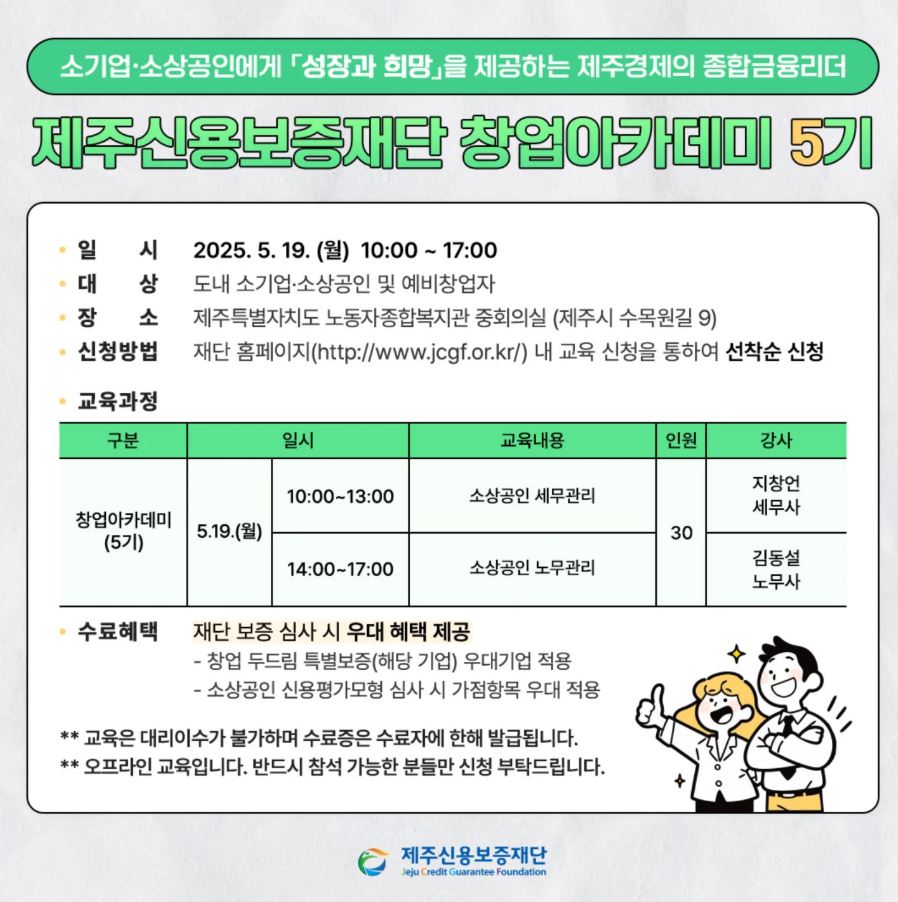 소기업·소상공인에게 「성장과 희망」을 제공하는 제주경제의 종합금융리더

제주신용보증재단 창업아카데미 5기

• 일 시 2025. 5. 19. (월) 10:00 ~ 17:00
• 대 상 도내 소기업·소상공인 및 예비창업자
• 장 소 제주특별자치도 노동자종합복지관 중회의실 (제주시 수목원길 9)
• 신청방법 재단 홈페이지(http://www.jcgf.or.kr/) 내 교육 신청을 통하여 선착순 신청

• 교육과정

| 구분 | 일시 | | 교육내용 | 인원 | 강사 |
|---|---|---|---|---|---|
| 창업아카데미 (5기) | 5.19.(월) | 10:00~13:00 | 소상공인 세무관리 | 30 | 지창언 세무사 |
| | | 14:00~17:00 | 소상공인 노무관리 | | 김동설 노무사 |

• 수료혜택 재단 보증 심사 시 우대 혜택 제공
- 창업 두드림 특별보증(해당 기업) 우대기업 적용
- 소상공인 신용평가모형 심사 시 가점항목 우대 적용

** 교육은 대리이수가 불가하며 수료증은 수료자에 한해 발급됩니다.
** 오프라인 교육입니다. 반드시 참석 가능한 분들만 신청 부탁드립니다.

제주신용보증재단
Jeju Credit Guarantee Foundation